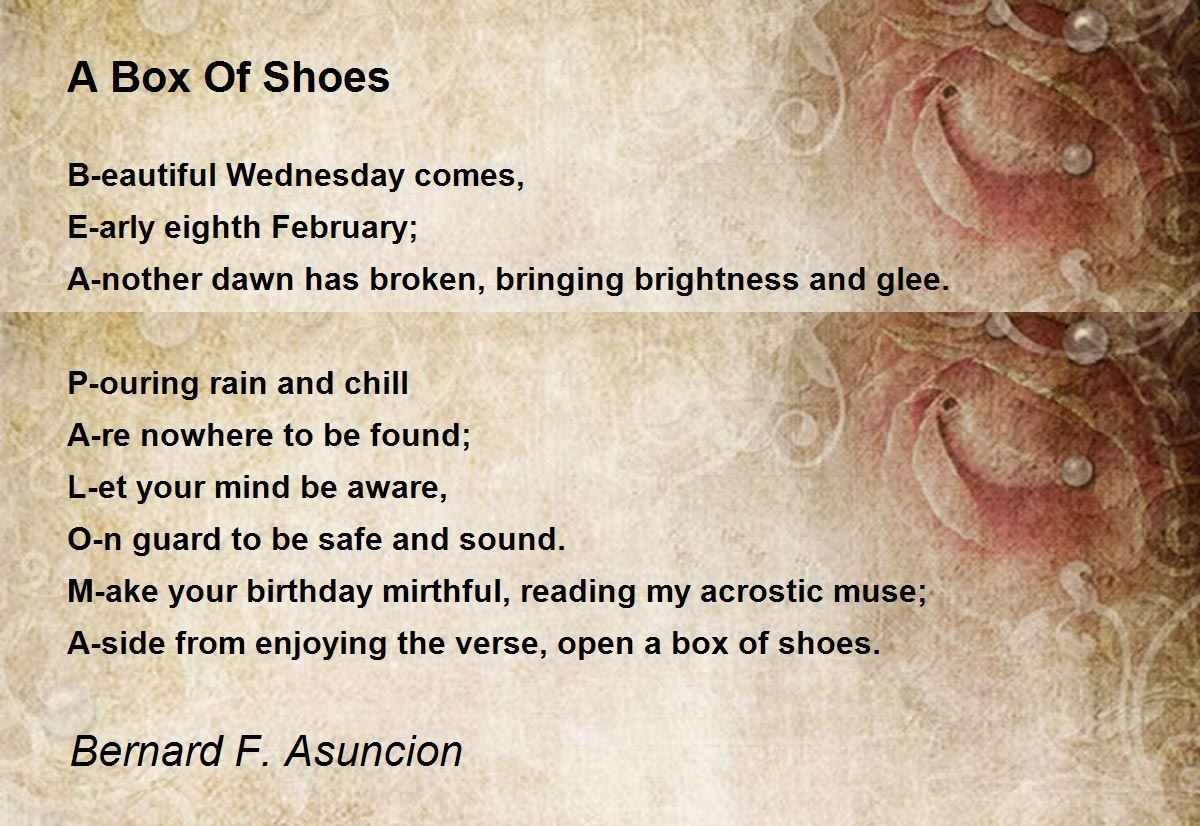 A Box Of Shoes

B-eautiful Wednesday comes,
E-arly eighth February;
A-nother dawn has broken, bringing brightness and glee.

P-ouring rain and chill
A-re nowhere to be found;
L-et your mind be aware,
O-n guard to be safe and sound.
M-ake your birthday mirthful, reading my acrostic muse;
A-side from enjoying the verse, open a box of shoes.

Bernard F. Asuncion